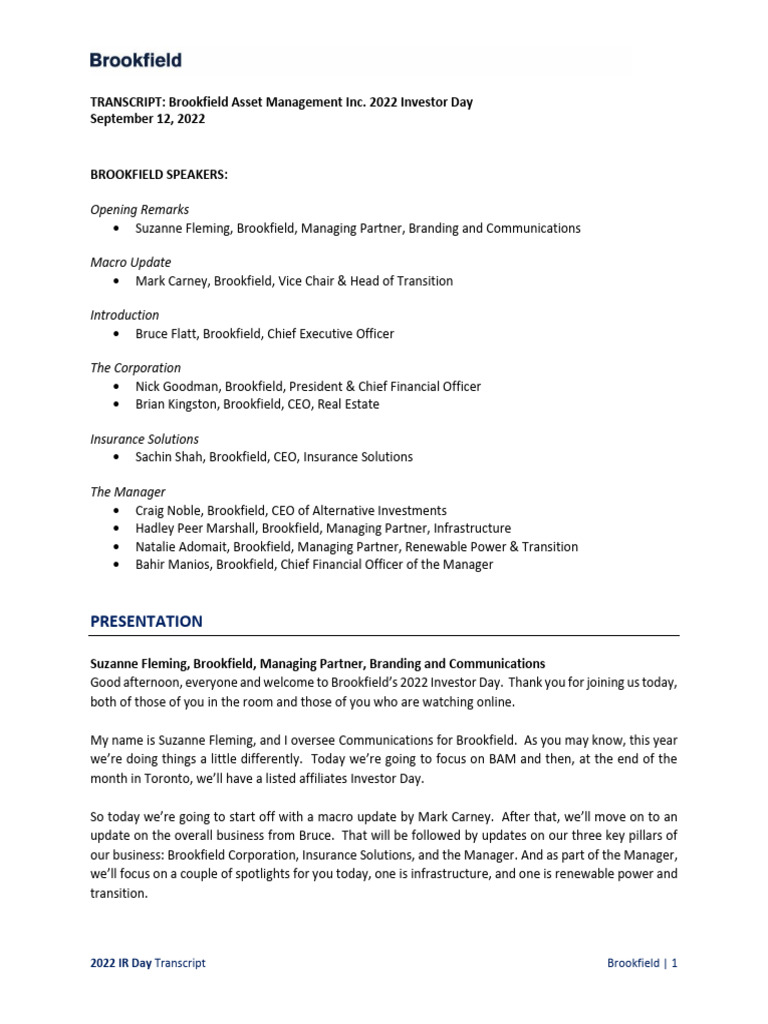 Brookfield

TRANSCRIPT: Brookfield Asset Management Inc. 2022 Investor Day
September 12, 2022

BROOKFIELD SPEAKERS:

Opening Remarks
• Suzanne Fleming, Brookfield, Managing Partner, Branding and Communications

Macro Update
• Mark Carney, Brookfield, Vice Chair & Head of Transition

Introduction
• Bruce Flatt, Brookfield, Chief Executive Officer

The Corporation
• Nick Goodman, Brookfield, President & Chief Financial Officer
• Brian Kingston, Brookfield, CEO, Real Estate

Insurance Solutions
• Sachin Shah, Brookfield, CEO, Insurance Solutions

The Manager
• Craig Noble, Brookfield, CEO of Alternative Investments
• Hadley Peer Marshall, Brookfield, Managing Partner, Infrastructure
• Natalie Adomait, Brookfield, Managing Partner, Renewable Power & Transition
• Bahir Manios, Brookfield, Chief Financial Officer of the Manager

PRESENTATION

Suzanne Fleming, Brookfield, Managing Partner, Branding and Communications
Good afternoon, everyone and welcome to Brookfield's 2022 Investor Day. Thank you for joining us today, both of those of you in the room and those of you who are watching online.

My name is Suzanne Fleming, and I oversee Communications for Brookfield. As you may know, this year we're doing things a little differently. Today we're going to focus on BAM and then, at the end of the month in Toronto, we'll have a listed affiliates Investor Day.

So today we're going to start off with a macro update by Mark Carney. After that, we'll move on to an update on the overall business from Bruce. That will be followed by updates on our three key pillars of our business: Brookfield Corporation, Insurance Solutions, and the Manager. And as part of the Manager, we'll focus on a couple of spotlights for you today, one is infrastructure, and one is renewable power and transition.

2022 IR Day Transcript

Brookfield | 1